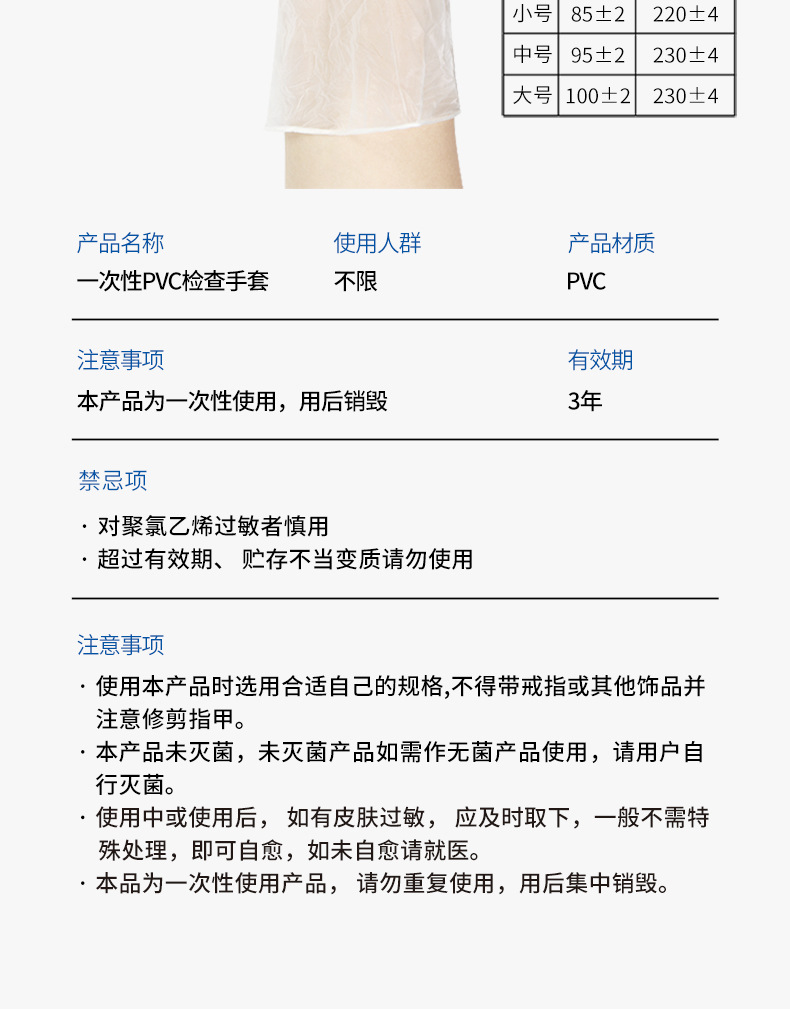 | 小号 | 85±2 | 220±4 |
|---|---|---|
| 中号 | 95±2 | 230±4 |
| 大号 | 100±2 | 230±4 |

产品名称
一次性PVC检查手套

使用人群
不限

产品材质
PVC

注意事项
本产品为一次性使用，用后销毁

有效期
3年

禁忌项

· 对聚氯乙烯过敏者慎用
· 超过有效期、 贮存不当变质请勿使用

注意事项

· 使用本产品时选用合适自己的规格,不得带戒指或其他饰品并注意修剪指甲。
· 本产品未灭菌，未灭菌产品如需作无菌产品使用，请用户自行灭菌。
· 使用中或使用后， 如有皮肤过敏， 应及时取下，一般不需特殊处理，即可自愈，如未自愈请就医。
· 本品为一次性使用产品， 请勿重复使用，用后集中销毁。